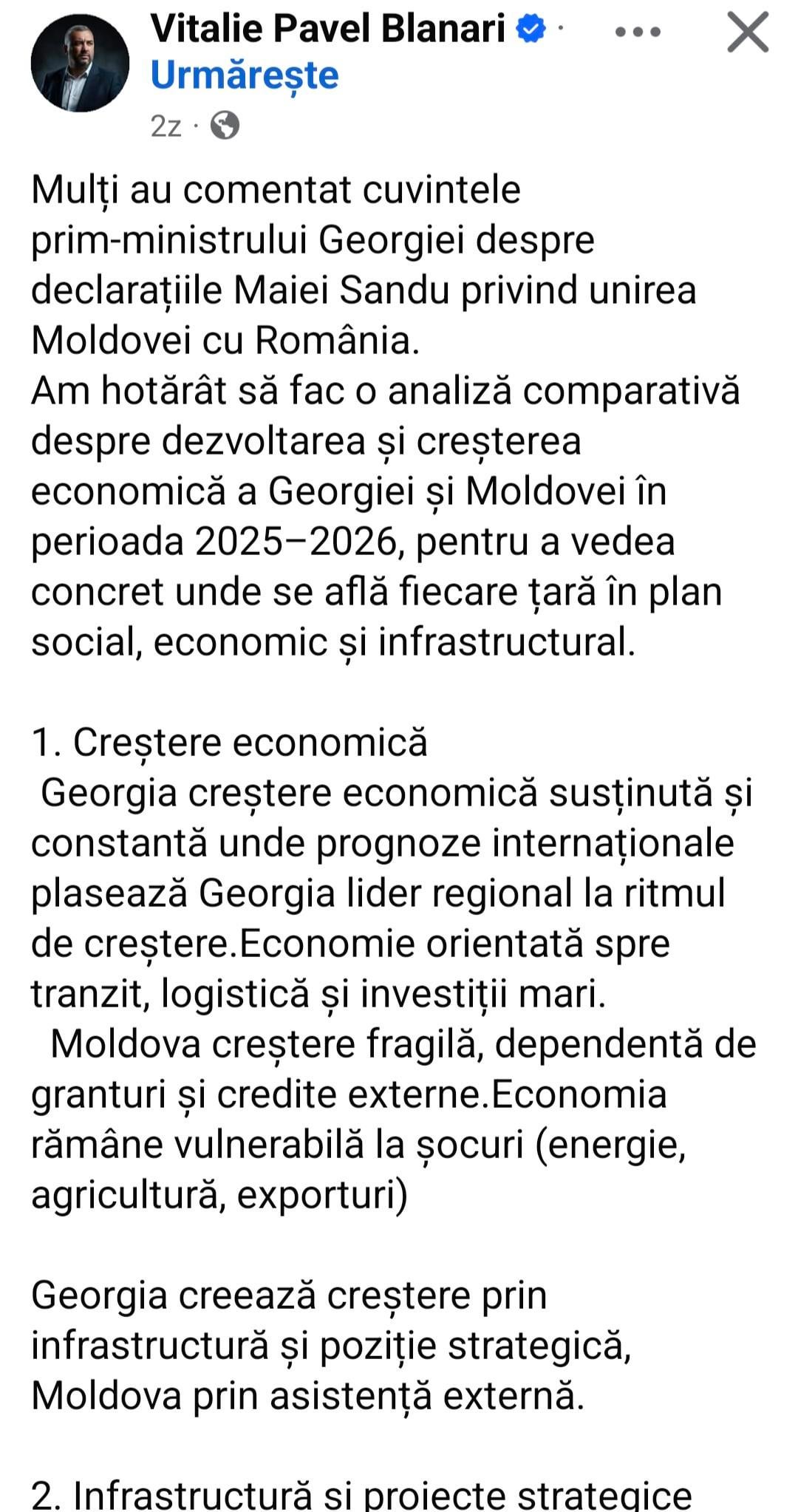 Vitalie Pavel Blanari ·
Urmărește
2z ·

Mulți au comentat cuvintele prim-ministrului Georgiei despre declarațiile Maiei Sandu privind unirea Moldovei cu România.
Am hotărât să fac o analiză comparativă despre dezvoltarea și creșterea economică a Georgiei și Moldovei în perioada 2025–2026, pentru a vedea concret unde se află fiecare țară în plan social, economic și infrastructural.

1. Creștere economică
Georgia creștere economică susținută și constantă unde prognoze internaționale plasează Georgia lider regional la ritmul de creștere.Economie orientată spre tranzit, logistică și investiții mari.
Moldova creștere fragilă, dependentă de granturi și credite externe.Economia rămâne vulnerabilă la șocuri (energie, agricultură, exporturi)

Georgia creează creștere prin infrastructură și poziție strategică, Moldova prin asistență externă.

2. Infrastructură și proiecte strategice